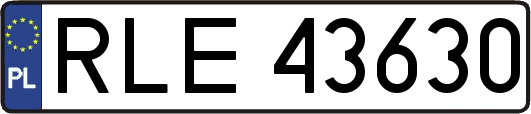 PL
RLE 43630